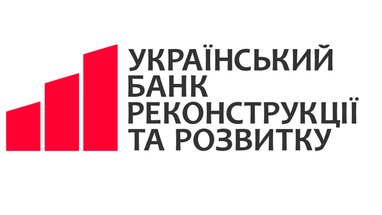 УКРАЇНСЬКИЙ
БАНК
РЕКОНСТРУКЦІЇ
ТА РОЗВИТКУ